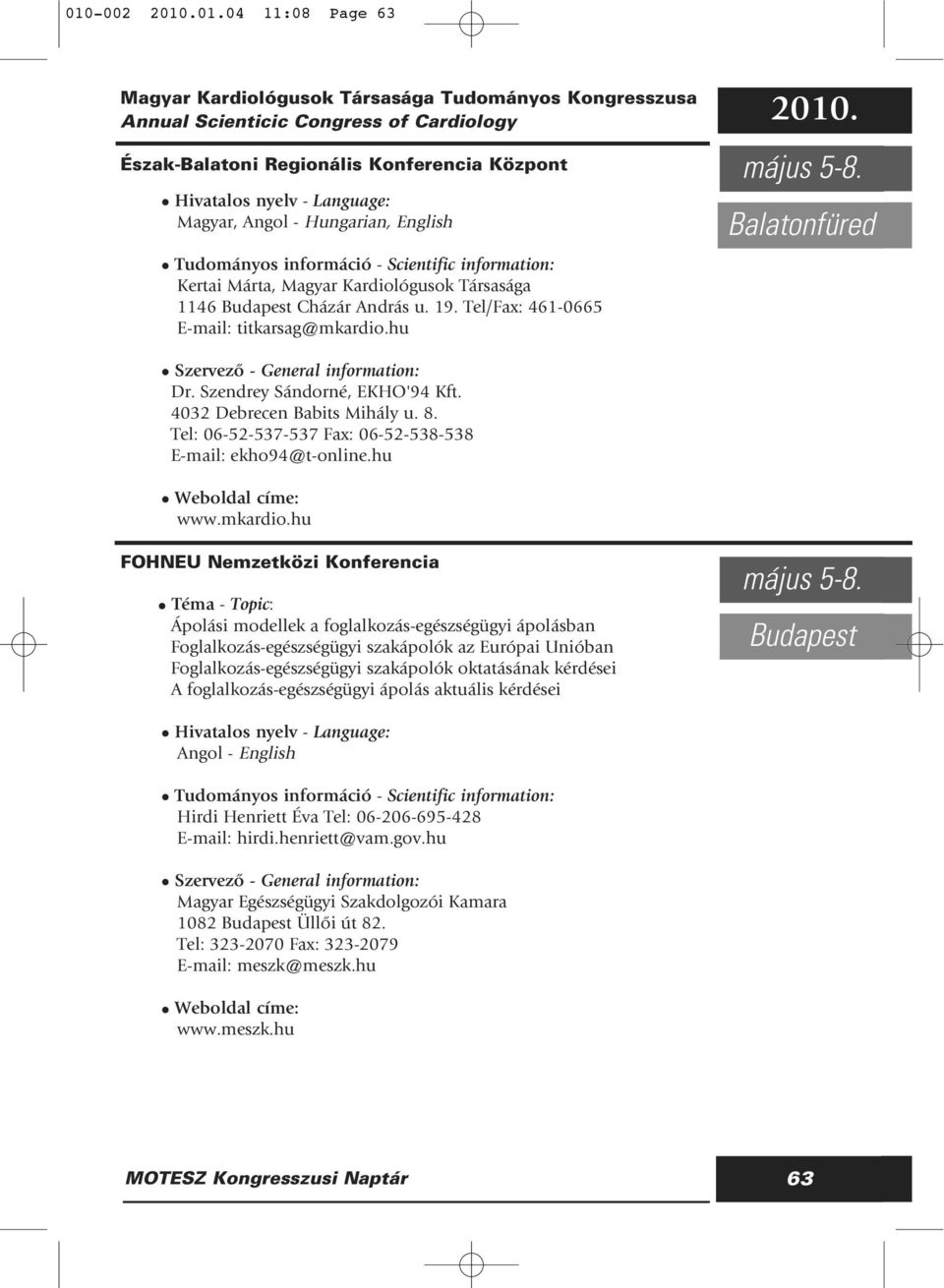 010-002 2010.01.04 11:08 Page 63

Magyar Kardiológusok Társasága Tudományos Kongresszusa
Annual Scienticic Congress of Cardiology

2010.

Észak-Balatoni Regionális Konferencia Központ

május 5-8.
Balatonfüred

● Hivatalos nyelv - Language:
Magyar, Angol - Hungarian, English

● Tudományos információ - Scientific information:
Kertai Márta, Magyar Kardiológusok Társasága
1146 Budapest Cházár András u. 19. Tel/Fax: 461-0665
E-mail: titkarsag@mkardio.hu

● Szervező - General information:
Dr. Szendrey Sándorné, EKHO'94 Kft.
4032 Debrecen Babits Mihály u. 8.
Tel: 06-52-537-537 Fax: 06-52-538-538
E-mail: ekho94@t-online.hu

● Weboldal címe:
www.mkardio.hu

FOHNEU Nemzetközi Konferencia

május 5-8.
Budapest

● Téma - Topic:
Ápolási modellek a foglalkozás-egészségügyi ápolásban
Foglalkozás-egészségügyi szakápolók az Európai Unióban
Foglalkozás-egészségügyi szakápolók oktatásának kérdései
A foglalkozás-egészségügyi ápolás aktuális kérdései

● Hivatalos nyelv - Language:
Angol - English

● Tudományos információ - Scientific information:
Hirdi Henriett Éva Tel: 06-206-695-428
E-mail: hirdi.henriett@vam.gov.hu

● Szervező - General information:
Magyar Egészségügyi Szakdolgozói Kamara
1082 Budapest Üllői út 82.
Tel: 323-2070 Fax: 323-2079
E-mail: meszk@meszk.hu

● Weboldal címe:
www.meszk.hu

MOTESZ Kongresszusi Naptár

63